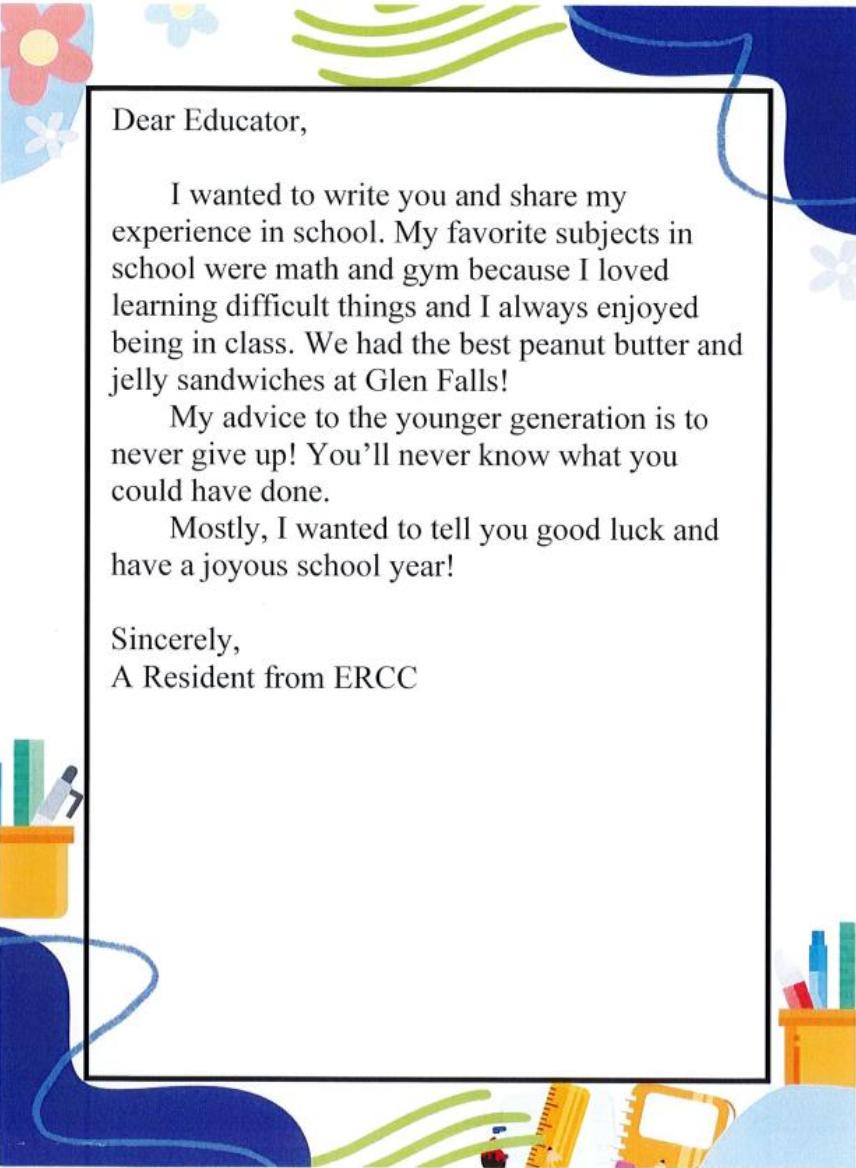 Dear Educator,

I wanted to write you and share my experience in school. My favorite subjects in school were math and gym because I loved learning difficult things and I always enjoyed being in class. We had the best peanut butter and jelly sandwiches at Glen Falls!

My advice to the younger generation is to never give up! You'll never know what you could have done.

Mostly, I wanted to tell you good luck and have a joyous school year!

Sincerely,
A Resident from ERCC